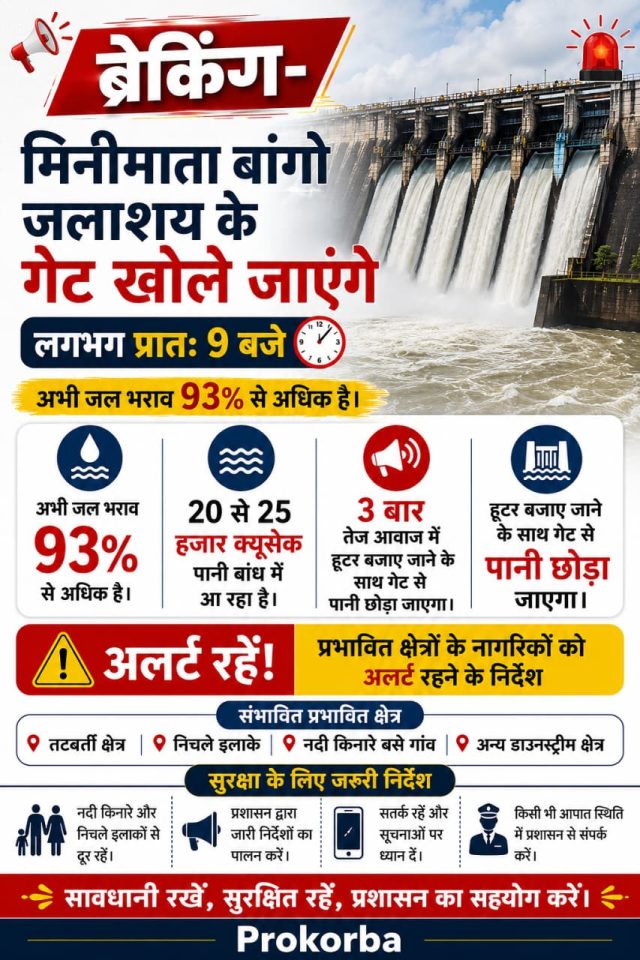 ब्रेकिंग-

मिनीमाता बांगो जलाशय के गेट खोले जाएंगे

लगभग प्रातः 9 बजे

अभी जल भराव 93% से अधिक है।

अभी जल भराव 93% से अधिक है।

20 से 25 हजार क्यूसेक पानी बांध में आ रहा है।

3 बार तेज आवाज में हूटर बजाए जाने के साथ गेट से पानी छोड़ा जाएगा।

हूटर बजाए जाने के साथ गेट से पानी छोड़ा जाएगा।

अलर्ट रहें!

प्रभावित क्षेत्रों के नागरिकों को अलर्ट रहने के निर्देश

संभावित प्रभावित क्षेत्र

तटबर्ती क्षेत्र | निचले इलाके | नदी किनारे बसे गांव | अन्य डाउनस्ट्रीम क्षेत्र

सुरक्षा के लिए जरूरी निर्देश

नदी किनारे और निचले इलाकों से दूर रहें।

प्रशासन द्वारा जारी निर्देशों का पालन करें।

सतर्क रहें और सूचनाओं पर ध्यान दें।

किसी भी आपात स्थिति में प्रशासन से संपर्क करें।

सावधानी रखें, सुरक्षित रहें, प्रशासन का सहयोग करें।

Prokorba